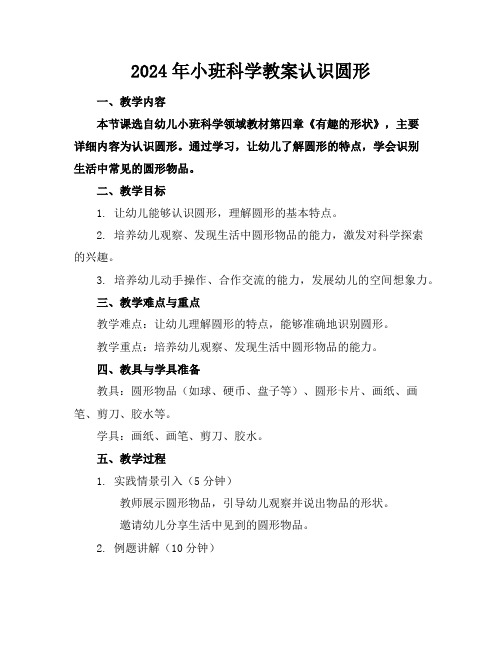 2024年小班科学教案认识圆形

一、教学内容

本节课选自幼儿小班科学领域教材第四章《有趣的形状》，主要详细内容为认识圆形。通过学习，让幼儿了解圆形的特点，学会识别生活中常见的圆形物品。

二、教学目标

1. 让幼儿能够认识圆形，理解圆形的基本特点。

2. 培养幼儿观察、发现生活中圆形物品的能力，激发对科学探索的兴趣。

3. 培养幼儿动手操作、合作交流的能力，发展幼儿的空间想象力。

三、教学难点与重点

教学难点：让幼儿理解圆形的特点，能够准确地识别圆形。

教学重点：培养幼儿观察、发现生活中圆形物品的能力。

四、教具与学具准备

教具：圆形物品（如球、硬币、盘子等）、圆形卡片、画纸、画笔、剪刀、胶水等。

学具：画纸、画笔、剪刀、胶水。

五、教学过程

1. 实践情景引入（5分钟）

教师展示圆形物品，引导幼儿观察并说出物品的形状。

邀请幼儿分享生活中见到的圆形物品。

2. 例题讲解（10分钟）